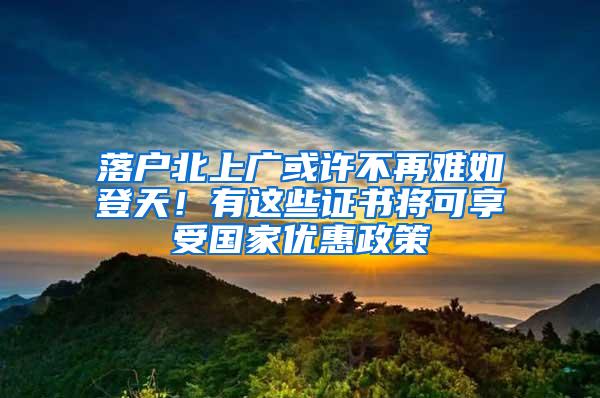 落户北上广或许不再难如登天！有这些证书将可享受国家优惠政策